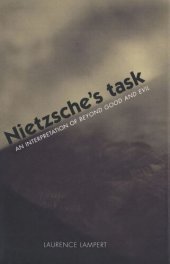 Nietzsche's task

AN INTERPRETATION OF BEYOND GOOD AND EVIL

LAURENCE LAMPERT